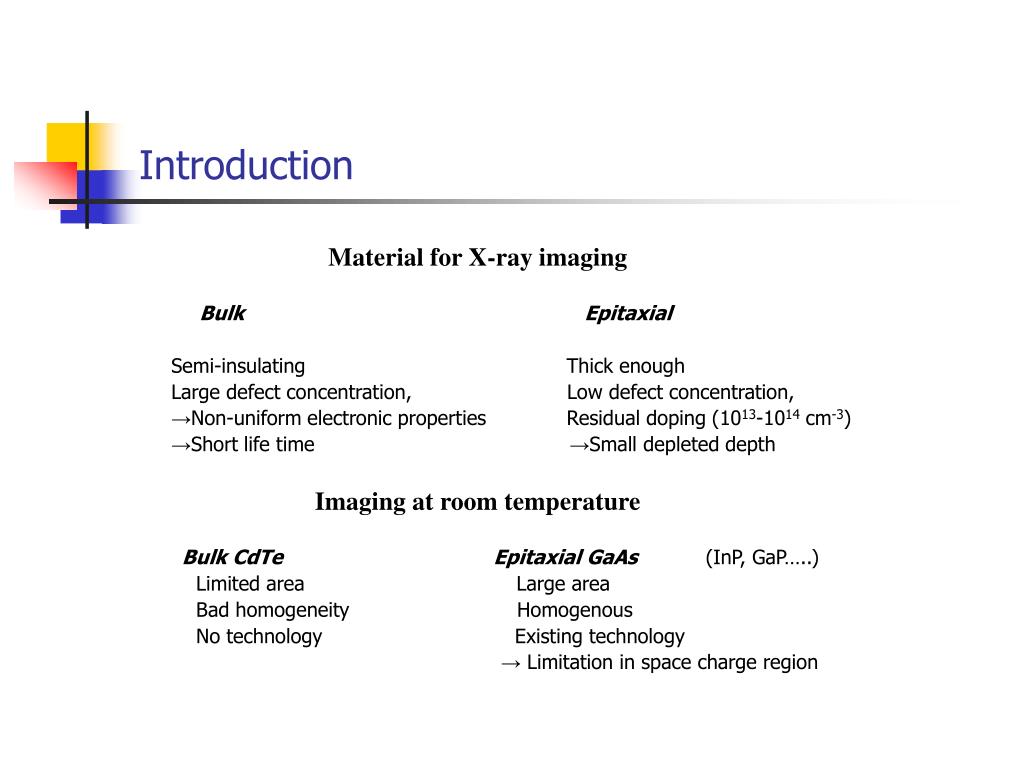 Introduction

Material for X-ray imaging

Bulk

Semi-insulating
Large defect concentration,
→Non-uniform electronic properties
→Short life time

Epitaxial

Thick enough
Low defect concentration,
Residual doping ($10^{13}$-$10^{14}$ $cm^{-3}$)
→Small depleted depth

Imaging at room temperature

Bulk CdTe
Limited area
Bad homogeneity
No technology

Epitaxial GaAs (InP, GaP…..)
Large area
Homogenous
Existing technology
→ Limitation in space charge region